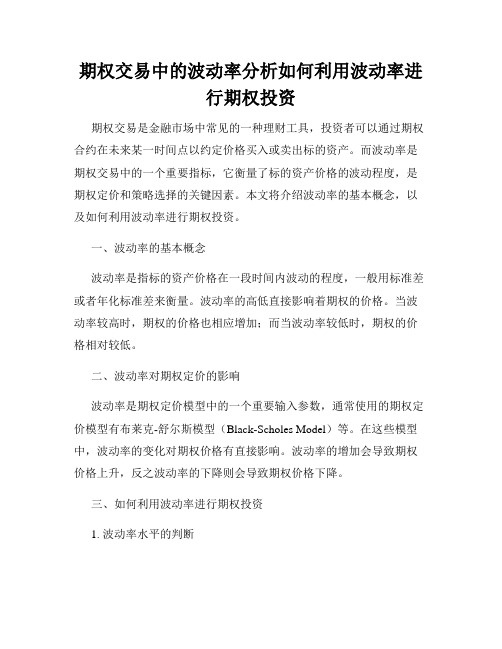 期权交易中的波动率分析如何利用波动率进行期权投资

期权交易是金融市场中常见的一种理财工具，投资者可以通过期权合约在未来某一时间点以约定价格买入或卖出标的资产。而波动率是期权交易中的一个重要指标，它衡量了标的资产价格的波动程度，是期权定价和策略选择的关键因素。本文将介绍波动率的基本概念，以及如何利用波动率进行期权投资。

一、波动率的基本概念

波动率是指标的资产价格在一段时间内波动的程度，一般用标准差或者年化标准差来衡量。波动率的高低直接影响着期权的价格。当波动率较高时，期权的价格也相应增加；而当波动率较低时，期权的价格相对较低。

二、波动率对期权定价的影响

波动率是期权定价模型中的一个重要输入参数，通常使用的期权定价模型有布莱克-舒尔斯模型（Black-Scholes Model）等。在这些模型中，波动率的变化对期权价格有直接影响。波动率的增加会导致期权价格上升，反之波动率的下降则会导致期权价格下降。

三、如何利用波动率进行期权投资

1. 波动率水平的判断